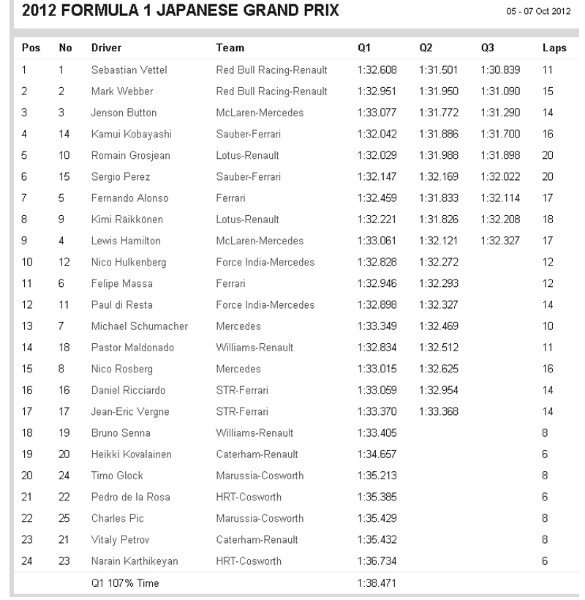 2012 FORMULA 1 JAPANESE GRAND PRIX

05 - 07 Oct 2012

| Pos | No | Driver | Team | Q1 | Q2 | Q3 | Laps |
|---|---|---|---|---|---|---|---|
| 1 | 1 | Sebastian Vettel | Red Bull Racing-Renault | 1:32.608 | 1:31.501 | 1:30.839 | 11 |
| 2 | 2 | Mark Webber | Red Bull Racing-Renault | 1:32.951 | 1:31.950 | 1:31.090 | 15 |
| 3 | 3 | Jenson Button | McLaren-Mercedes | 1:33.077 | 1:31.772 | 1:31.290 | 14 |
| 4 | 14 | Kamui Kobayashi | Sauber-Ferrari | 1:32.042 | 1:31.886 | 1:31.700 | 16 |
| 5 | 10 | Romain Grosjean | Lotus-Renault | 1:32.029 | 1:31.988 | 1:31.898 | 20 |
| 6 | 15 | Sergio Perez | Sauber-Ferrari | 1:32.147 | 1:32.169 | 1:32.022 | 20 |
| 7 | 5 | Fernando Alonso | Ferrari | 1:32.459 | 1:31.833 | 1:32.114 | 17 |
| 8 | 9 | Kimi Räikkönen | Lotus-Renault | 1:32.221 | 1:31.826 | 1:32.208 | 18 |
| 9 | 4 | Lewis Hamilton | McLaren-Mercedes | 1:33.061 | 1:32.121 | 1:32.327 | 17 |
| 10 | 12 | Nico Hulkenberg | Force India-Mercedes | 1:32.828 | 1:32.272 | | 12 |
| 11 | 6 | Felipe Massa | Ferrari | 1:32.946 | 1:32.293 | | 12 |
| 12 | 11 | Paul di Resta | Force India-Mercedes | 1:32.898 | 1:32.327 | | 14 |
| 13 | 7 | Michael Schumacher | Mercedes | 1:33.349 | 1:32.469 | | 10 |
| 14 | 18 | Pastor Maldonado | Williams-Renault | 1:32.834 | 1:32.512 | | 11 |
| 15 | 8 | Nico Rosberg | Mercedes | 1:33.015 | 1:32.625 | | 16 |
| 16 | 16 | Daniel Ricciardo | STR-Ferrari | 1:33.059 | 1:32.954 | | 14 |
| 17 | 17 | Jean-Eric Vergne | STR-Ferrari | 1:33.370 | 1:33.368 | | 14 |
| 18 | 19 | Bruno Senna | Williams-Renault | 1:33.405 | | | 8 |
| 19 | 20 | Heikki Kovalainen | Caterham-Renault | 1:34.657 | | | 6 |
| 20 | 24 | Timo Glock | Marussia-Cosworth | 1:35.213 | | | 8 |
| 21 | 22 | Pedro de la Rosa | HRT-Cosworth | 1:35.385 | | | 6 |
| 22 | 25 | Charles Pic | Marussia-Cosworth | 1:35.429 | | | 8 |
| 23 | 21 | Vitaly Petrov | Caterham-Renault | 1:35.432 | | | 8 |
| 24 | 23 | Narain Karthikeyan | HRT-Cosworth | 1:36.734 | | | 6 |
| | | Q1 107% Time | | 1:38.471 | | | |